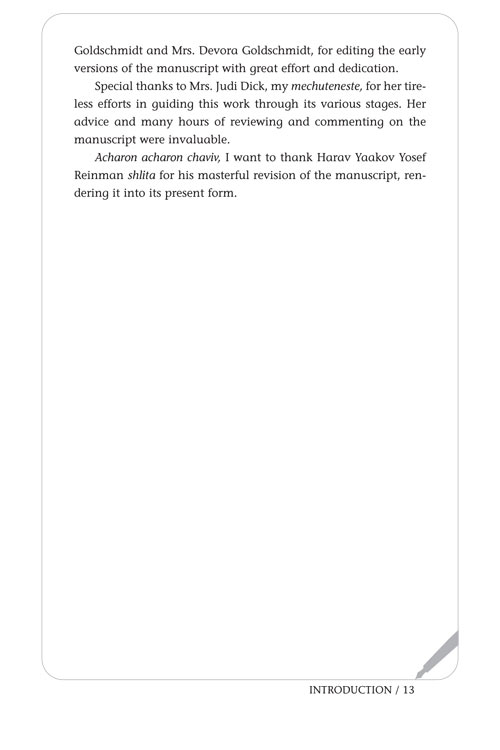 Goldschmidt and Mrs. Devora Goldschmidt, for editing the early versions of the manuscript with great effort and dedication.

Special thanks to Mrs. Judi Dick, my mechuteneste, for her tireless efforts in guiding this work through its various stages. Her advice and many hours of reviewing and commenting on the manuscript were invaluable.

Acharon acharon chaviv, I want to thank Harav Yaakov Yosef Reinman shlita for his masterful revision of the manuscript, rendering it into its present form.

INTRODUCTION / 13